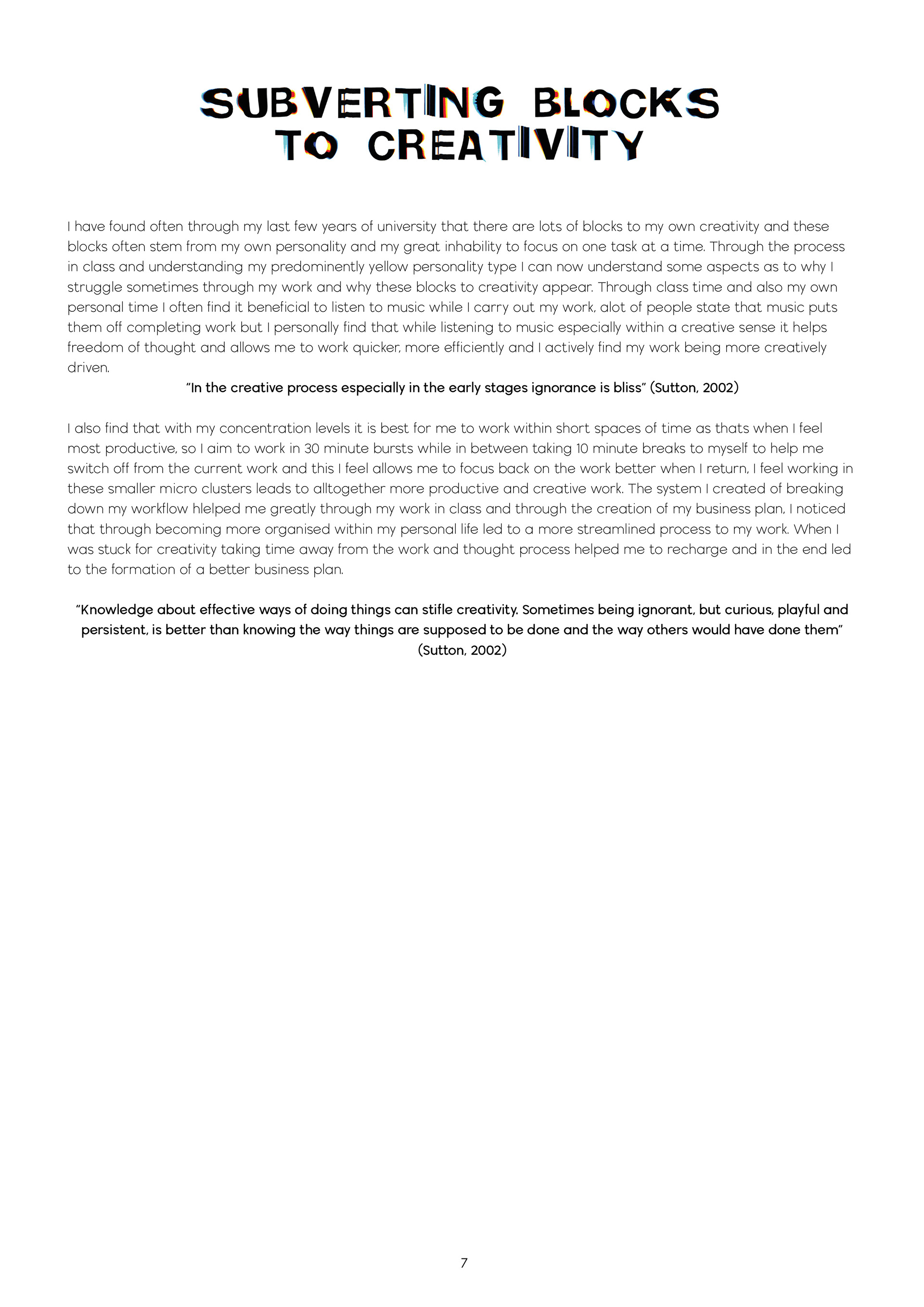 SUBVERTING BLOCKS TO CREATIVITY

I have found often through my last few years of university that there are lots of blocks to my own creativity and these blocks often stem from my own personality and my great inhability to focus on one task at a time. Through the process in class and understanding my predominently yellow personality type I can now understand some aspects as to why I struggle sometimes through my work and why these blocks to creativity appear. Through class time and also my own personal time I often find it beneficial to listen to music while I carry out my work, alot of people state that music puts them off completing work but I personally find that while listening to music especially within a creative sense it helps freedom of thought and allows me to work quicker, more efficiently and I actively find my work being more creatively driven.

"In the creative process especially in the early stages ignorance is bliss" (Sutton, 2002)

I also find that with my concentration levels it is best for me to work within short spaces of time as thats when I feel most productive, so I aim to work in 30 minute bursts while in between taking 10 minute breaks to myself to help me switch off from the current work and this I feel allows me to focus back on the work better when I return, I feel working in these smaller micro clusters leads to alltogether more productive and creative work. The system I created of breaking down my workflow hlelped me greatly through my work in class and through the creation of my business plan, I noticed that through becoming more organised within my personal life led to a more streamlined process to my work. When I was stuck for creativity taking time away from the work and thought process helped me to recharge and in the end led to the formation of a better business plan.

"Knowledge about effective ways of doing things can stifle creativity. Sometimes being ignorant, but curious, playful and persistent, is better than knowing the way things are supposed to be done and the way others would have done them" (Sutton, 2002)

7